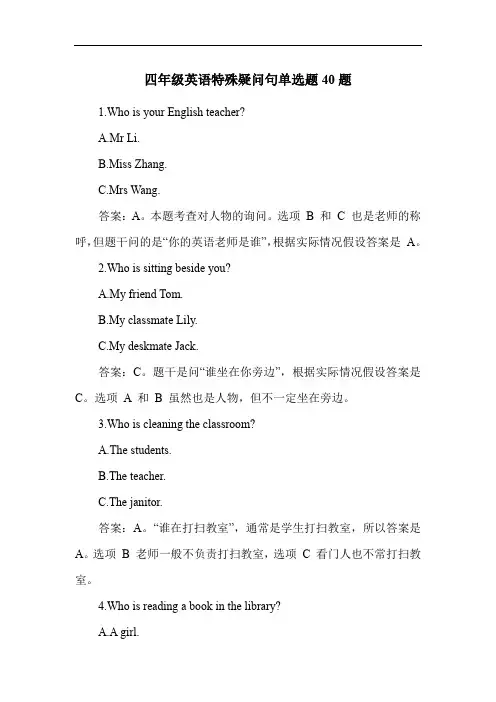 四年级英语特殊疑问句单选题 40 题

1.Who is your English teacher?

A.Mr Li.

B.Miss Zhang.

C.Mrs Wang.

答案：A。本题考查对人物的询问。选项 B 和 C 也是老师的称呼，但题干问的是“你的英语老师是谁”，根据实际情况假设答案是 A。

2.Who is sitting beside you?

A.My friend Tom.

B.My classmate Lily.

C.My deskmate Jack.

答案：C。题干是问“谁坐在你旁边”，根据实际情况假设答案是 C。选项 A 和 B 虽然也是人物，但不一定坐在旁边。

3.Who is cleaning the classroom?

A.The students.

B.The teacher.

C.The janitor.

答案：A。“谁在打扫教室”，通常是学生打扫教室，所以答案是 A。选项 B 老师一般不负责打扫教室，选项 C 看门人也不常打扫教室。

4.Who is reading a book in the library?

A.A girl.